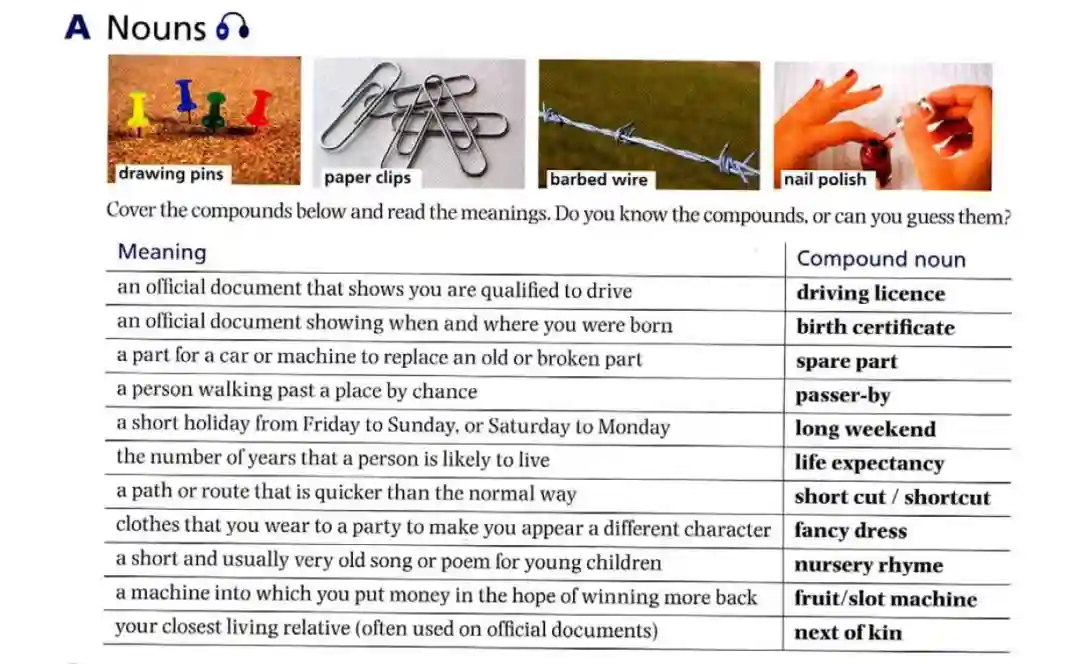 A Nouns

drawing pins
paper clips
barbed wire
nail polish

Cover the compounds below and read the meanings. Do you know the compounds, or can you guess them?

| Meaning | Compound noun |
|---|---|
| an official document that shows you are qualified to drive | driving licence |
| an official document showing when and where you were born | birth certificate |
| a part for a car or machine to replace an old or broken part | spare part |
| a person walking past a place by chance | passer-by |
| a short holiday from Friday to Sunday, or Saturday to Monday | long weekend |
| the number of years that a person is likely to live | life expectancy |
| a path or route that is quicker than the normal way | short cut / shortcut |
| clothes that you wear to a party to make you appear a different character | fancy dress |
| a short and usually very old song or poem for young children | nursery rhyme |
| a machine into which you put money in the hope of winning more back | fruit/slot machine |
| your closest living relative (often used on official documents) | next of kin |